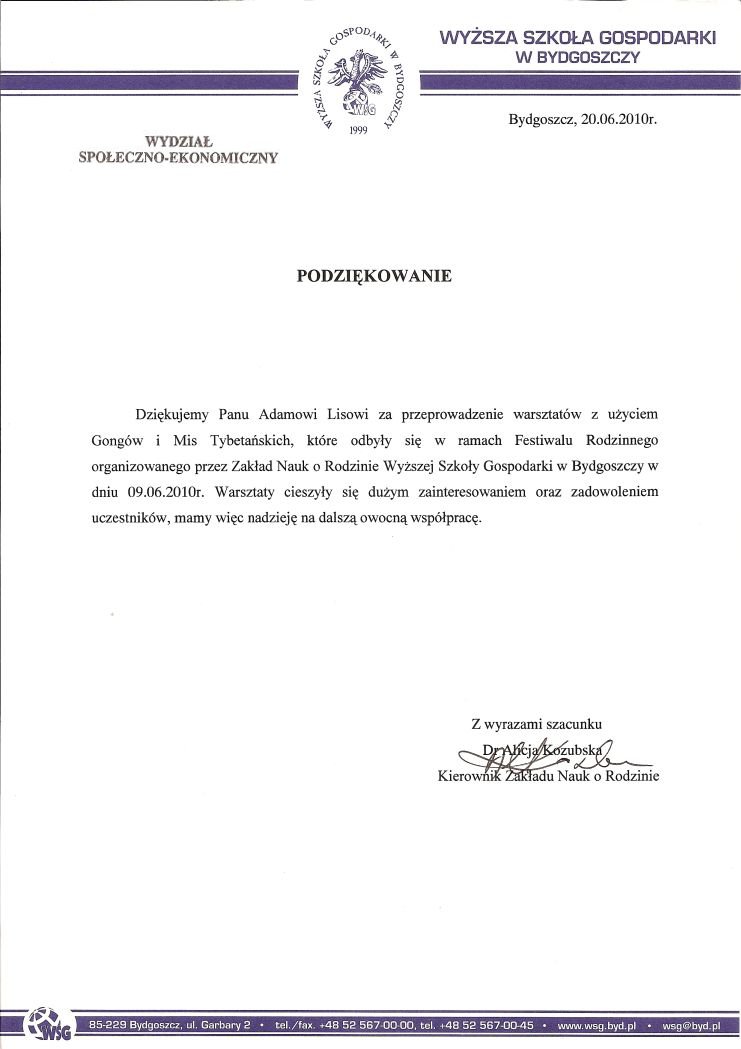 WYŻSZA SZKOŁA GOSPODARKI W BYDGOSZCZY

WYŻSZA SZKOŁA GOSPODARKI W BYDGOSZCZY

WSG

1999

Bydgoszcz, 20.06.2010r.

WYDZIAŁ
SPOŁECZNO-EKONOMICZNY

PODZIĘKOWANIE

Dziękujemy Panu Adamowi Lisowi za przeprowadzenie warsztatów z użyciem Gongów i Mis Tybetańskich, które odbyły się w ramach Festiwalu Rodzinnego organizowanego przez Zakład Nauk o Rodzinie Wyższej Szkoły Gospodarki w Bydgoszczy w dniu 09.06.2010r. Warsztaty cieszyły się dużym zainteresowaniem oraz zadowoleniem uczestników, mamy więc nadzieję na dalszą owocną współpracę.

Z wyrazami szacunku
Dr Alicja Kozubska
Kierownik Zakładu Nauk o Rodzinie

WSG

85-229 Bydgoszcz, ul. Garbary 2 • tel./fax. +48 52 567-00-00, tel. +48 52 567-00-45 • www.wsg.byd.pl • wsg@byd.pl